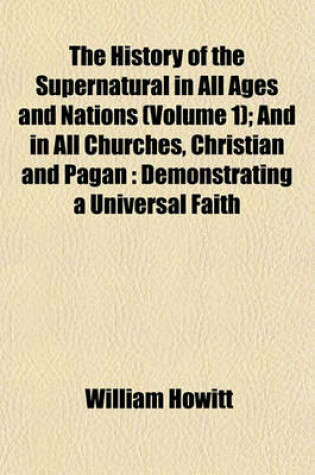 The History of the Supernatural in All Ages and Nations (Volume 1); And in All Churches, Christian and Pagan : Demonstrating a Universal Faith

William Howitt